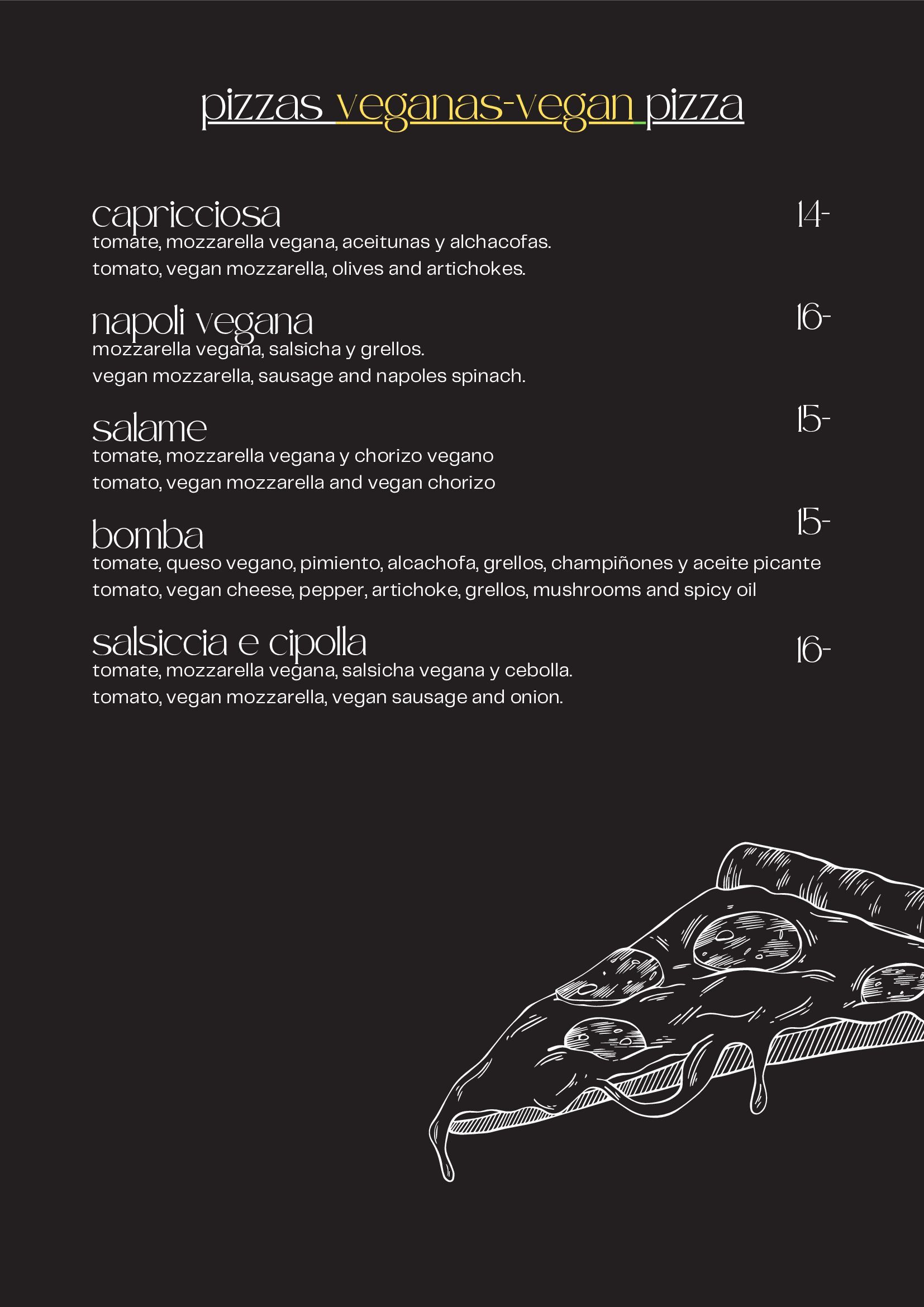 pizzas veganas-vegan pizza

capricciosa
14-
tomate, mozzarella vegana, aceitunas y alchacofas.
tomato, vegan mozzarella, olives and artichokes.

napoli vegana
16-
mozzarella vegana, salsicha y grellos.
vegan mozzarella, sausage and napoles spinach.

salame
15-
tomate, mozzarella vegana y chorizo vegano
tomato, vegan mozzarella and vegan chorizo

bomba
15-
tomate, queso vegano, pimiento, alcachofa, grellos, champiñones y aceite picante
tomato, vegan cheese, pepper, artichoke, grellos, mushrooms and spicy oil

salsiccia e cipolla
16-
tomate, mozzarella vegana, salsicha vegana y cebolla.
tomato, vegan mozzarella, vegan sausage and onion.